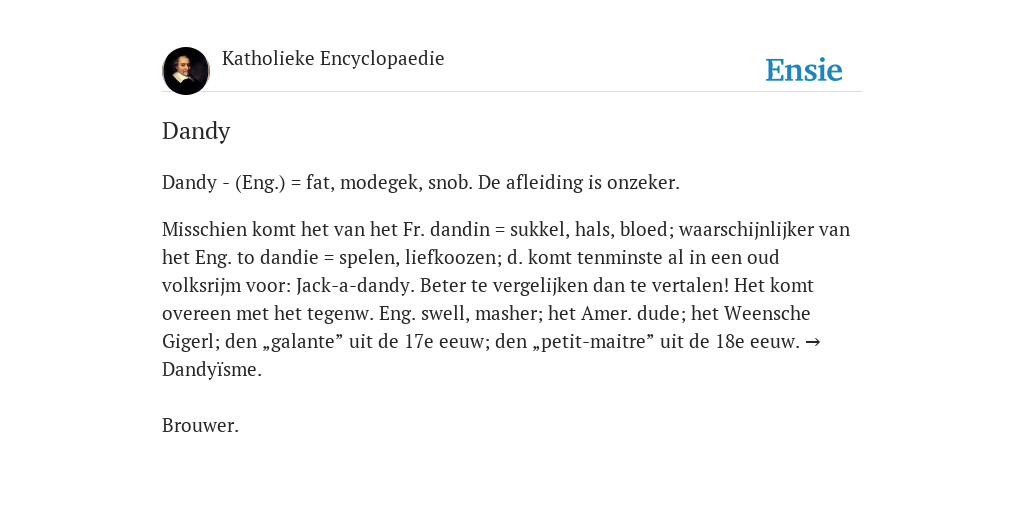 Katholieke Encyclopaedie

Ensie

Dandy

Dandy - (Eng.) = fat, modegek, snob. De afleiding is onzeker.

Misschien komt het van het Fr. dandin = sukkel, hals, bloed; waarschijnlijker van het Eng. to dandie = spelen, liefkoozen; d. komt tenminste al in een oud volksrijm voor: Jack-a-dandy. Beter te vergelijken dan te vertalen! Het komt overeen met het tegenw. Eng. swell, masher; het Amer. dude; het Weensche Gigerl; den „galante” uit de 17e eeuw; den „petit-maitre” uit de 18e eeuw. → Dandyïsme.

Brouwer.